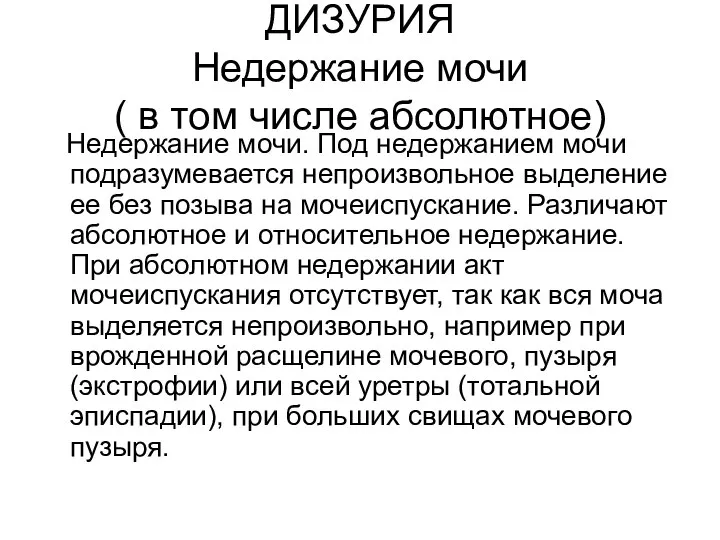 ДИЗУРИЯ
Недержание мочи
( в том числе абсолютное)

Недержание мочи. Под недержанием мочи подразумевается непроизвольное выделение ее без позыва на мочеиспускание. Различают абсолютное и относительное недержание. При абсолютном недержании акт мочеиспускания отсутствует, так как вся моча выделяется непроизвольно, например при врожденной расщелине мочевого, пузыря (экстрофии) или всей уретры (тотальной эписпадии), при больших свищах мочевого пузыря.